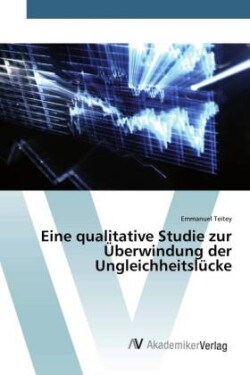 Emmanuel Teitey

Eine qualitative Studie zur Überwindung der Ungleichheitslücke

AV AkademikerVerlag